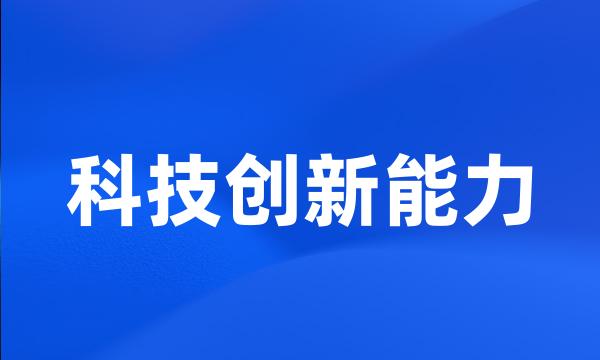 科技创新能力